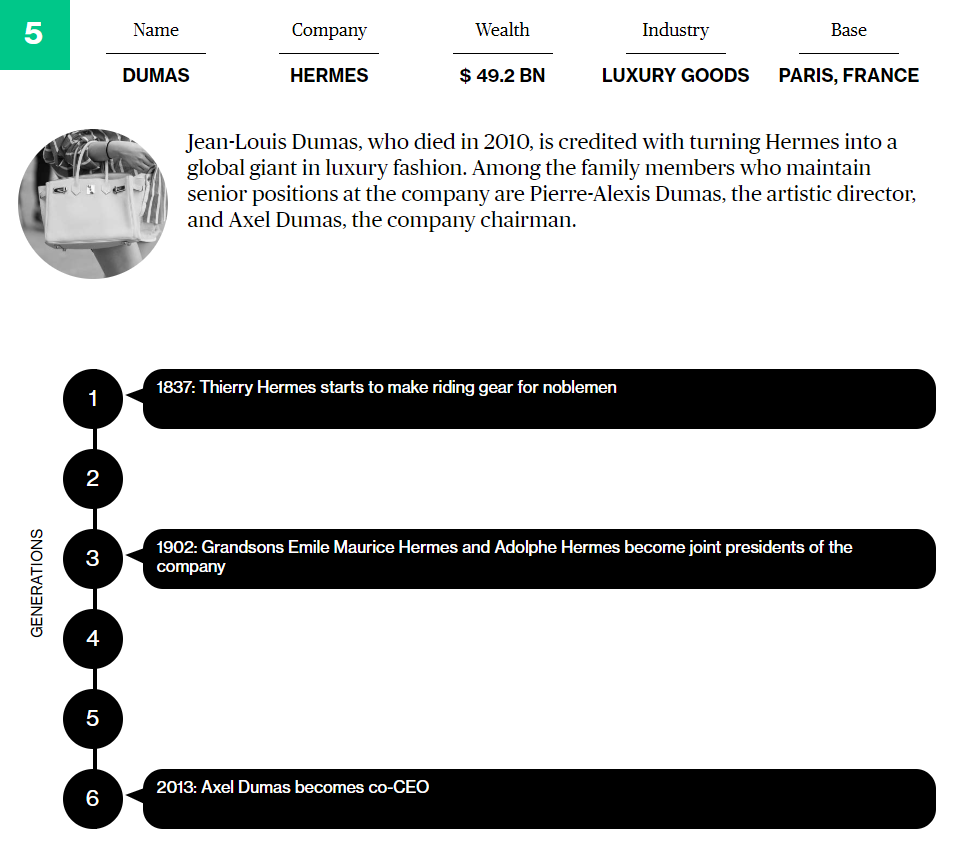 5

| Name | Company | Wealth | Industry | Base |
|---|---|---|---|---|
| DUMAS | HERMES | $ 49.2 BN | LUXURY GOODS | PARIS, FRANCE |

Jean-Louis Dumas, who died in 2010, is credited with turning Hermes into a global giant in luxury fashion. Among the family members who maintain senior positions at the company are Pierre-Alexis Dumas, the artistic director, and Axel Dumas, the company chairman.

GENERATIONS

1
1837: Thierry Hermes starts to make riding gear for noblemen

2

3
1902: Grandsons Emile Maurice Hermes and Adolphe Hermes become joint presidents of the company

4

5

6
2013: Axel Dumas becomes co-CEO